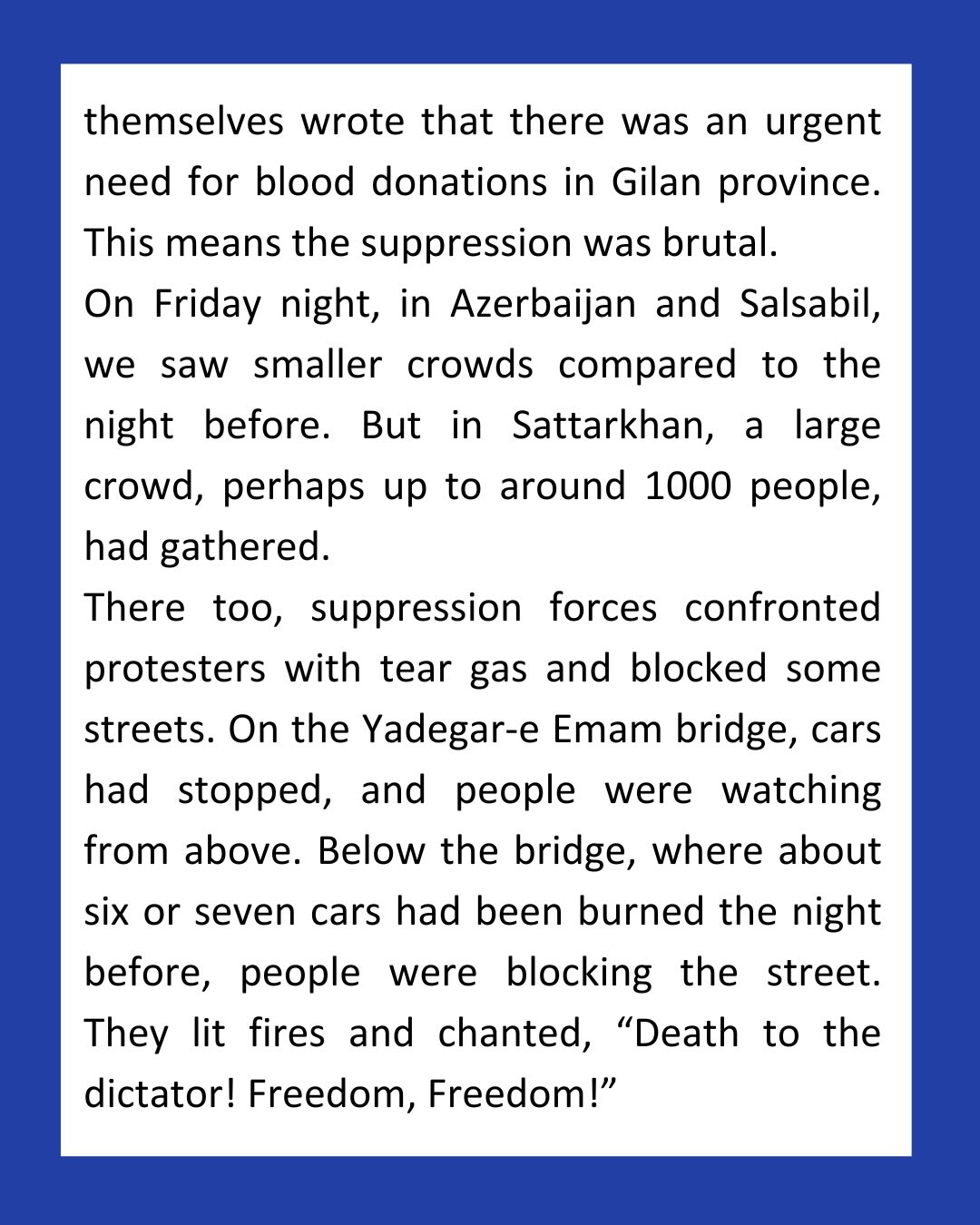 themselves wrote that there was an urgent need for blood donations in Gilan province. This means the suppression was brutal.

On Friday night, in Azerbaijan and Salsabil, we saw smaller crowds compared to the night before. But in Sattarkhan, a large crowd, perhaps up to around 1000 people, had gathered.

There too, suppression forces confronted protesters with tear gas and blocked some streets. On the Yadegar-e Emam bridge, cars had stopped, and people were watching from above. Below the bridge, where about six or seven cars had been burned the night before, people were blocking the street. They lit fires and chanted, “Death to the dictator! Freedom, Freedom!”